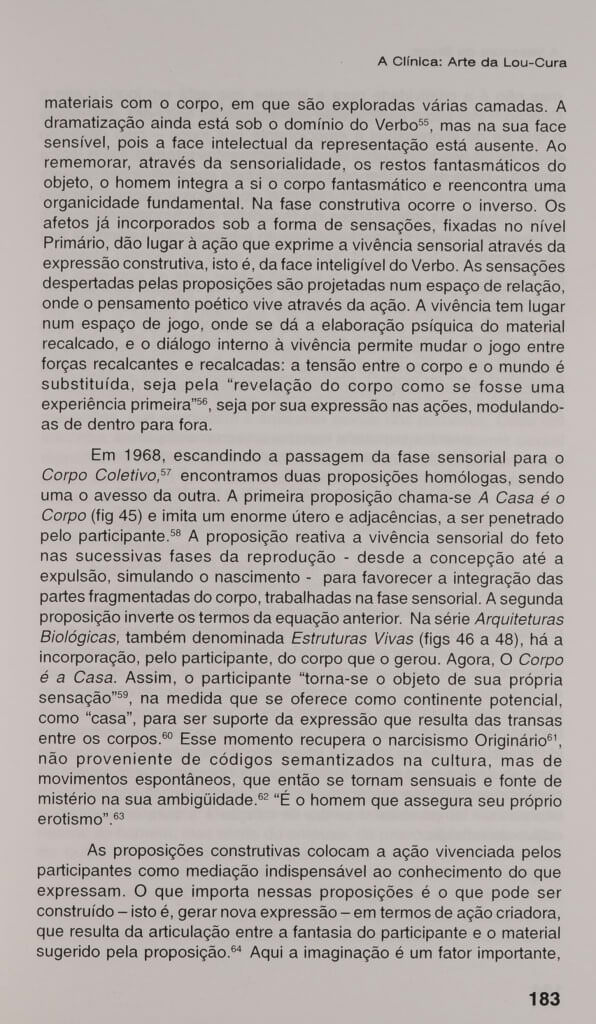 A Clínica: Arte da Lou-Cura

materiais com o corpo, em que são exploradas várias camadas. A dramatização ainda está sob o domínio do Verbo$^{55}$, mas na sua face sensível, pois a face intelectual da representação está ausente. Ao rememorar, através da sensorialidade, os restos fantasmáticos do objeto, o homem integra a si o corpo fantasmático e reencontra uma organicidade fundamental. Na fase construtiva ocorre o inverso. Os afetos já incorporados sob a forma de sensações, fixadas no nível Primário, dão lugar à ação que exprime a vivência sensorial através da expressão construtiva, isto é, da face inteligível do Verbo. As sensações despertadas pelas proposições são projetadas num espaço de relação, onde o pensamento poético vive através da ação. A vivência tem lugar num espaço de jogo, onde se dá a elaboração psíquica do material recalcado, e o diálogo interno à vivência permite mudar o jogo entre forças recalcantes e recalcadas: a tensão entre o corpo e o mundo é substituída, seja pela "revelação do corpo como se fosse uma experiência primeira"$^{56}$, seja por sua expressão nas ações, modulando-as de dentro para fora.

Em 1968, escandindo a passagem da fase sensorial para o Corpo Coletivo,$^{57}$ encontramos duas proposições homólogas, sendo uma o avesso da outra. A primeira proposição chama-se A Casa é o Corpo (fig 45) e imita um enorme útero e adjacências, a ser penetrado pelo participante.$^{58}$ A proposição reativa a vivência sensorial do feto nas sucessivas fases da reprodução - desde a concepção até a expulsão, simulando o nascimento - para favorecer a integração das partes fragmentadas do corpo, trabalhadas na fase sensorial. A segunda proposição inverte os termos da equação anterior. Na série Arquiteturas Biológicas, também denominada Estruturas Vivas (figs 46 a 48), há a incorporação, pelo participante, do corpo que o gerou. Agora, O Corpo é a Casa. Assim, o participante "torna-se o objeto de sua própria sensação"$^{59}$, na medida que se oferece como continente potencial, como "casa", para ser suporte da expressão que resulta das transas entre os corpos.$^{60}$ Esse momento recupera o narcisismo Originário$^{61}$, não proveniente de códigos semantizados na cultura, mas de movimentos espontâneos, que então se tornam sensuais e fonte de mistério na sua ambigüidade.$^{62}$ "É o homem que assegura seu próprio erotismo".$^{63}$

As proposições construtivas colocam a ação vivenciada pelos participantes como mediação indispensável ao conhecimento do que expressam. O que importa nessas proposições é o que pode ser construído – isto é, gerar nova expressão – em termos de ação criadora, que resulta da articulação entre a fantasia do participante e o material sugerido pela proposição.$^{64}$ Aqui a imaginação é um fator importante,

183